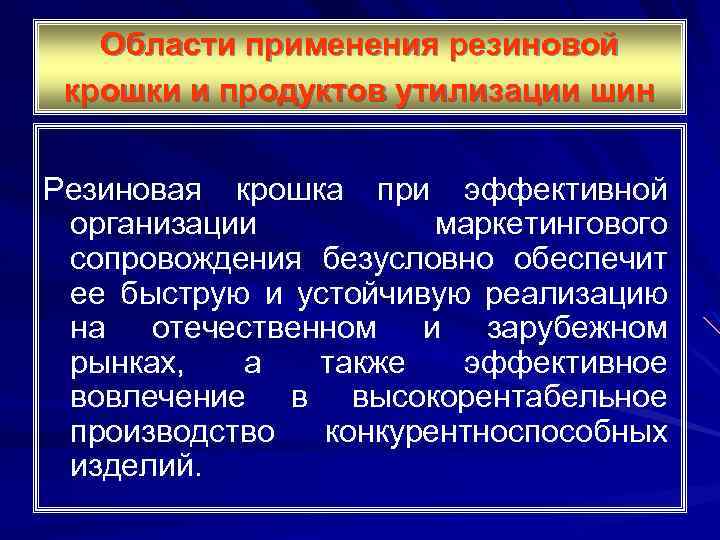 Области применения резиновой крошки и продуктов утилизации шин

Резиновая крошка при эффективной организации маркетингового сопровождения безусловно обеспечит ее быструю и устойчивую реализацию на отечественном и зарубежном рынках, а также эффективное вовлечение в высокорентабельное производство конкурентноспособных изделий.